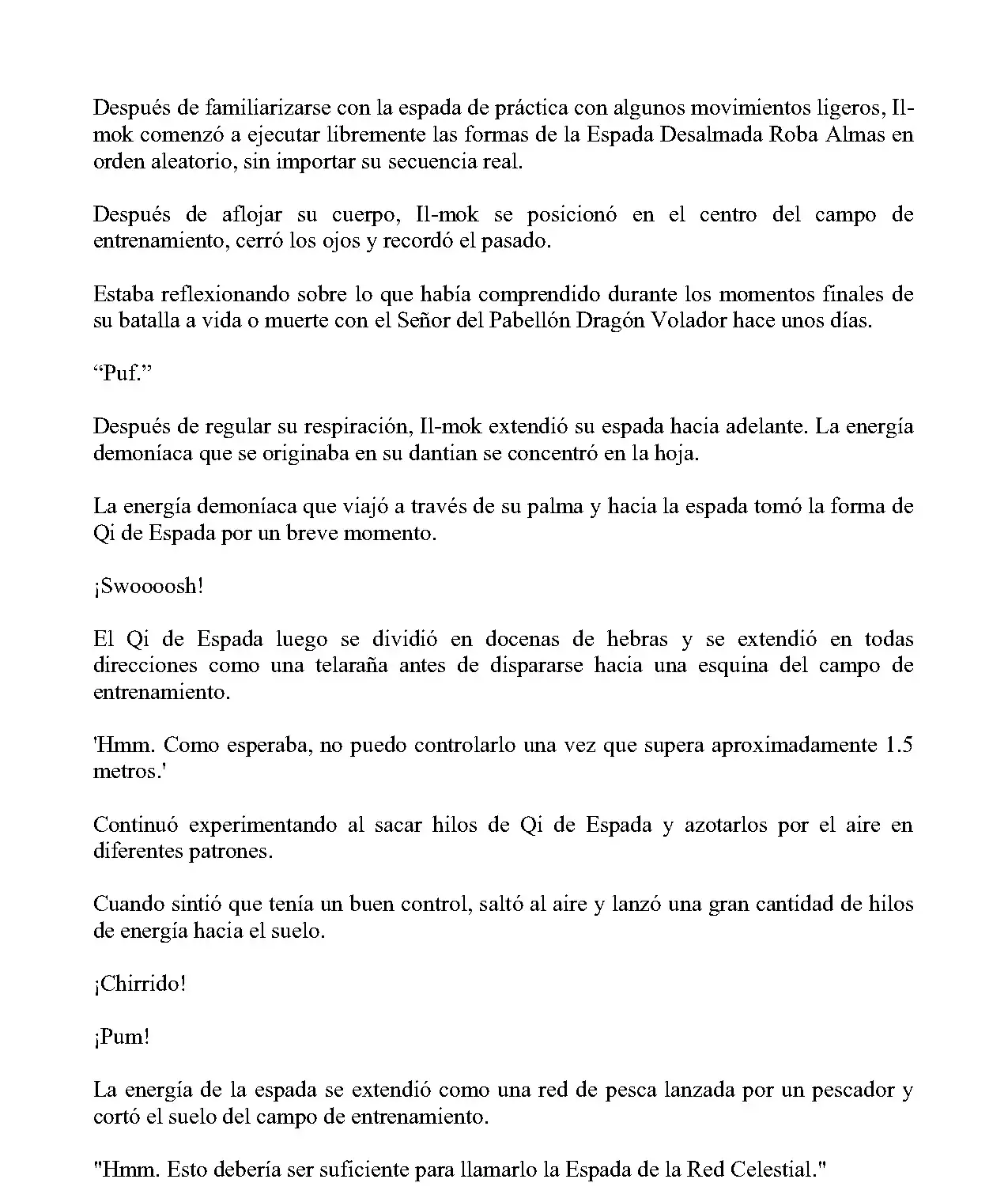 Después de familiarizarse con la espada de práctica con algunos movimientos ligeros, Il-mok comenzó a ejecutar libremente las formas de la Espada Desalmada Roba Almas en orden aleatorio, sin importar su secuencia real.

Después de aflojar su cuerpo, Il-mok se posicionó en el centro del campo de entrenamiento, cerró los ojos y recordó el pasado.

Estaba reflexionando sobre lo que había comprendido durante los momentos finales de su batalla a vida o muerte con el Señor del Pabellón Dragón Volador hace unos días.

"Puf."

Después de regular su respiración, Il-mok extendió su espada hacia adelante. La energía demoníaca que se originaba en su dantian se concentró en la hoja.

La energía demoníaca que viajó a través de su palma y hacia la espada tomó la forma de Qi de Espada por un breve momento.

¡Swoooosh!

El Qi de Espada luego se dividió en docenas de hebras y se extendió en todas direcciones como una telaraña antes de dispararse hacia una esquina del campo de entrenamiento.

'Hmm. Como esperaba, no puedo controlarlo una vez que supera aproximadamente 1.5 metros.'

Continuó experimentando al sacar hilos de Qi de Espada y azotarlos por el aire en diferentes patrones.

Cuando sintió que tenía un buen control, saltó al aire y lanzó una gran cantidad de hilos de energía hacia el suelo.

¡Chirrido!

¡Pum!

La energía de la espada se extendió como una red de pesca lanzada por un pescador y cortó el suelo del campo de entrenamiento.

"Hmm. Esto debería ser suficiente para llamarlo la Espada de la Red Celestial."